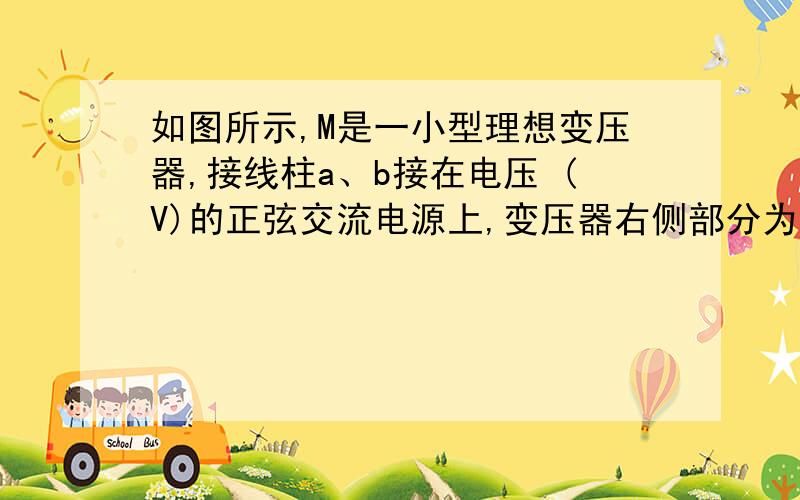 如图所示,M是一小型理想变压器,接线柱a、b接在电压 (V)的正弦交流电源上,变压器右侧部分为

School Bus